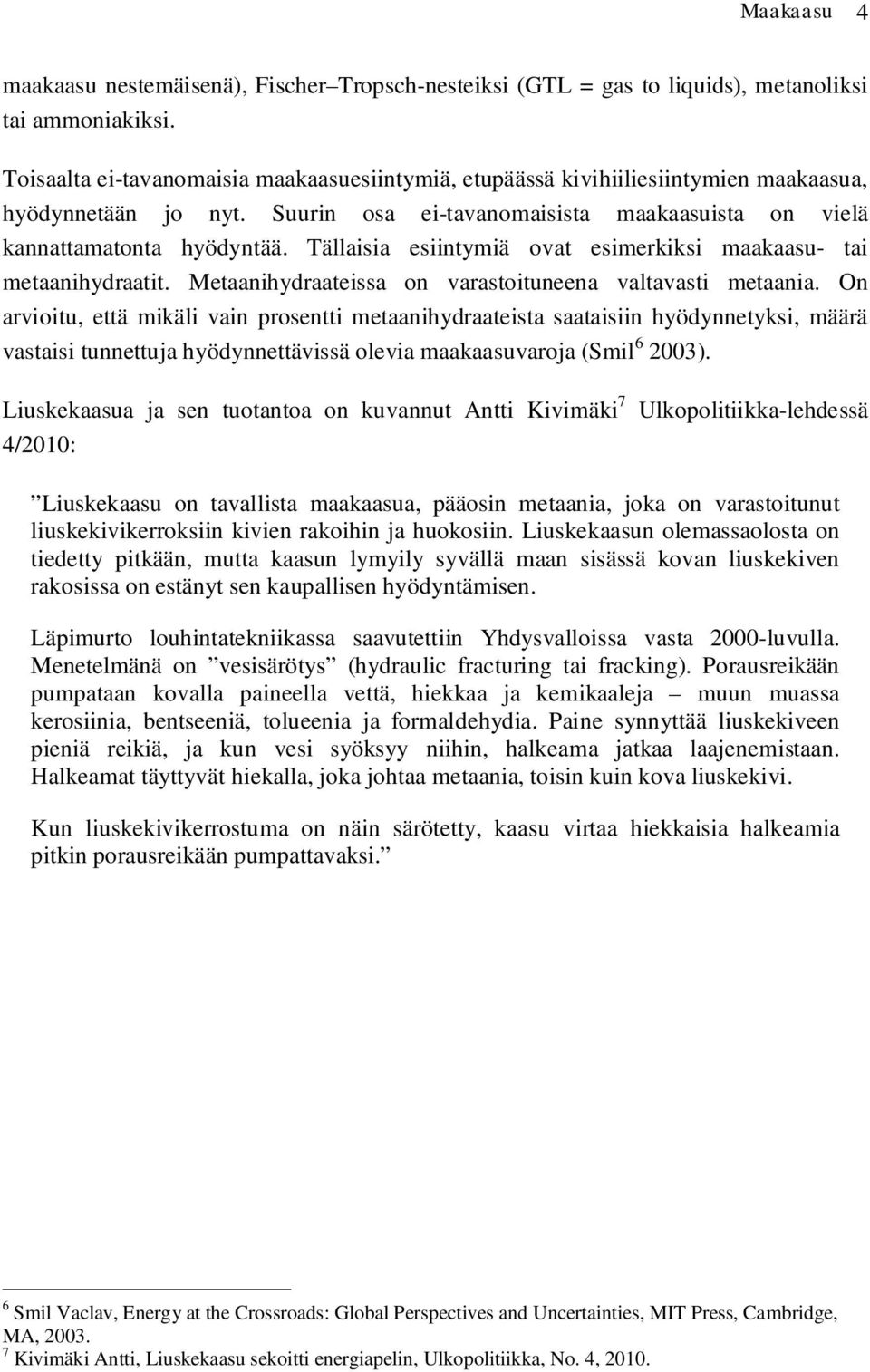 Maakaasu 4

maakaasu nestemäisenä), Fischer–Tropsch-nesteiksi (GTL = gas to liquids), metanoliksi tai ammoniakiksi.

Toisaalta ei-tavanomaisia maakaasuesiintymiä, etupäässä kivihiiliesiintymien maakaasua, hyödynnetään jo nyt. Suurin osa ei-tavanomaisista maakaasuista on vielä kannattamatonta hyödyntää. Tällaisia esiintymiä ovat esimerkiksi maakaasu- tai metaanihydraatit. Metaanihydraateissa on varastoituneena valtavasti metaania. On arvioitu, että mikäli vain prosentti metaanihydraateista saataisiin hyödynnetyksi, määrä vastaisi tunnettuja hyödynnettävissä olevia maakaasuvaroja (Smil$^6$ 2003).

Liuskekaasua ja sen tuotantoa on kuvannut Antti Kivimäki$^7$ Ulkopolitiikka-lehdessä 4/2010:

”Liuskekaasu on tavallista maakaasua, pääosin metaania, joka on varastoitunut liuskekivikerroksiin kivien rakoihin ja huokosiin. Liuskekaasun olemassaolosta on tiedetty pitkään, mutta kaasun lymyily syvällä maan sisässä kovan liuskekiven rakosissa on estänyt sen kaupallisen hyödyntämisen.

Läpimurto louhintatekniikassa saavutettiin Yhdysvalloissa vasta 2000-luvulla. Menetelmänä on ”vesisärötys” (hydraulic fracturing tai fracking). Porausreikään pumpataan kovalla paineella vettä, hiekkaa ja kemikaaleja – muun muassa kerosiinia, bentseeniä, tolueenia ja formaldehydia. Paine synnyttää liuskekiveen pieniä reikiä, ja kun vesi syöksyy niihin, halkeama jatkaa laajenemistaan. Halkeamat täyttyvät hiekalla, joka johtaa metaania, toisin kuin kova liuskekivi.

Kun liuskekivikerrostuma on näin särötetty, kaasu virtaa hiekkaisia halkeamia pitkin porausreikään pumpattavaksi.”

$^6$ Smil Vaclav, Energy at the Crossroads: Global Perspectives and Uncertainties, MIT Press, Cambridge, MA, 2003.
$^7$ Kivimäki Antti, Liuskekaasu sekoitti energiapelin, Ulkopolitiikka, No. 4, 2010.